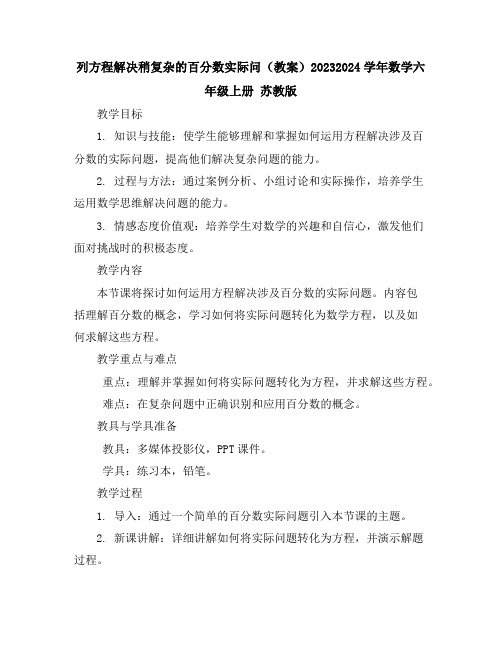 列方程解决稍复杂的百分数实际问（教案）20232024学年数学六年级上册 苏教版

教学目标

1. 知识与技能：使学生能够理解和掌握如何运用方程解决涉及百分数的实际问题，提高他们解决复杂问题的能力。

2. 过程与方法：通过案例分析、小组讨论和实际操作，培养学生运用数学思维解决问题的能力。

3. 情感态度价值观：培养学生对数学的兴趣和自信心，激发他们面对挑战时的积极态度。

教学内容

本节课将探讨如何运用方程解决涉及百分数的实际问题。内容包括理解百分数的概念，学习如何将实际问题转化为数学方程，以及如何求解这些方程。

教学重点与难点

重点：理解并掌握如何将实际问题转化为方程，并求解这些方程。

难点：在复杂问题中正确识别和应用百分数的概念。

教具与学具准备

教具：多媒体投影仪，PPT课件。

学具：练习本，铅笔。

教学过程

1. 导入：通过一个简单的百分数实际问题引入本节课的主题。

2. 新课讲解：详细讲解如何将实际问题转化为方程，并演示解题过程。